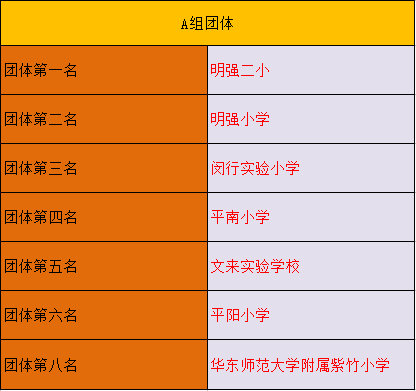 | A组团体 | |
|---|---|
| 团体第一名 | 明强二小 |
| 团体第二名 | 明强小学 |
| 团体第三名 | 闵行实验小学 |
| 团体第四名 | 平南小学 |
| 团体第五名 | 文来实验学校 |
| 团体第六名 | 平阳小学 |
| 团体第八名 | 华东师范大学附属紫竹小学 |